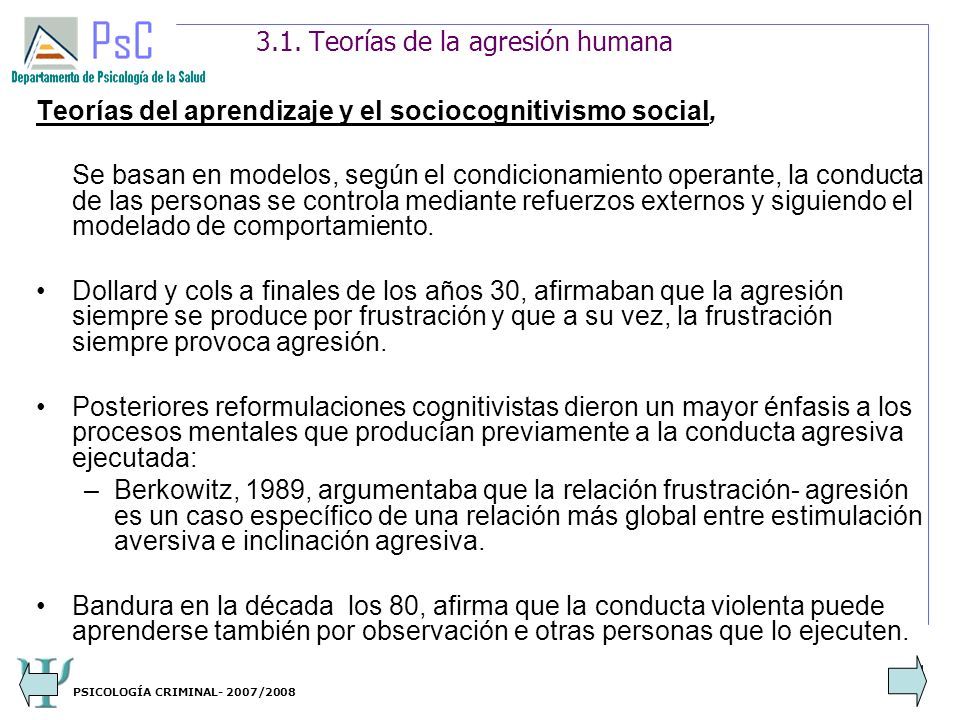 PsC
Departamento de Psicología de la Salud

3.1. Teorías de la agresión humana

Teorías del aprendizaje y el sociocognitivismo social,

Se basan en modelos, según el condicionamiento operante, la conducta de las personas se controla mediante refuerzos externos y siguiendo el modelado de comportamiento.

• Dollard y cols a finales de los años 30, afirmaban que la agresión siempre se produce por frustración y que a su vez, la frustración siempre provoca agresión.

• Posteriores reformulaciones cognitivistas dieron un mayor énfasis a los procesos mentales que producían previamente a la conducta agresiva ejecutada:
– Berkowitz, 1989, argumentaba que la relación frustración- agresión es un caso específico de una relación más global entre estimulación aversiva e inclinación agresiva.

• Bandura en la década los 80, afirma que la conducta violenta puede aprenderse también por observación e otras personas que lo ejecuten.

PSICOLOGÍA CRIMINAL- 2007/2008